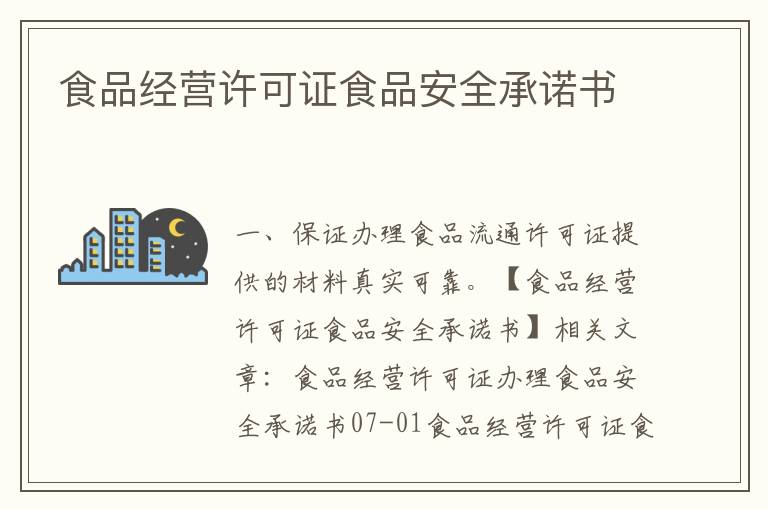 食品经营许可证食品安全承诺书

一、保证办理食品流通许可证提供的材料真实可靠。【食品经营许可证食品安全承诺书】相关文章：食品经营许可证办理食品安全承诺书07-01食品经营许可证食